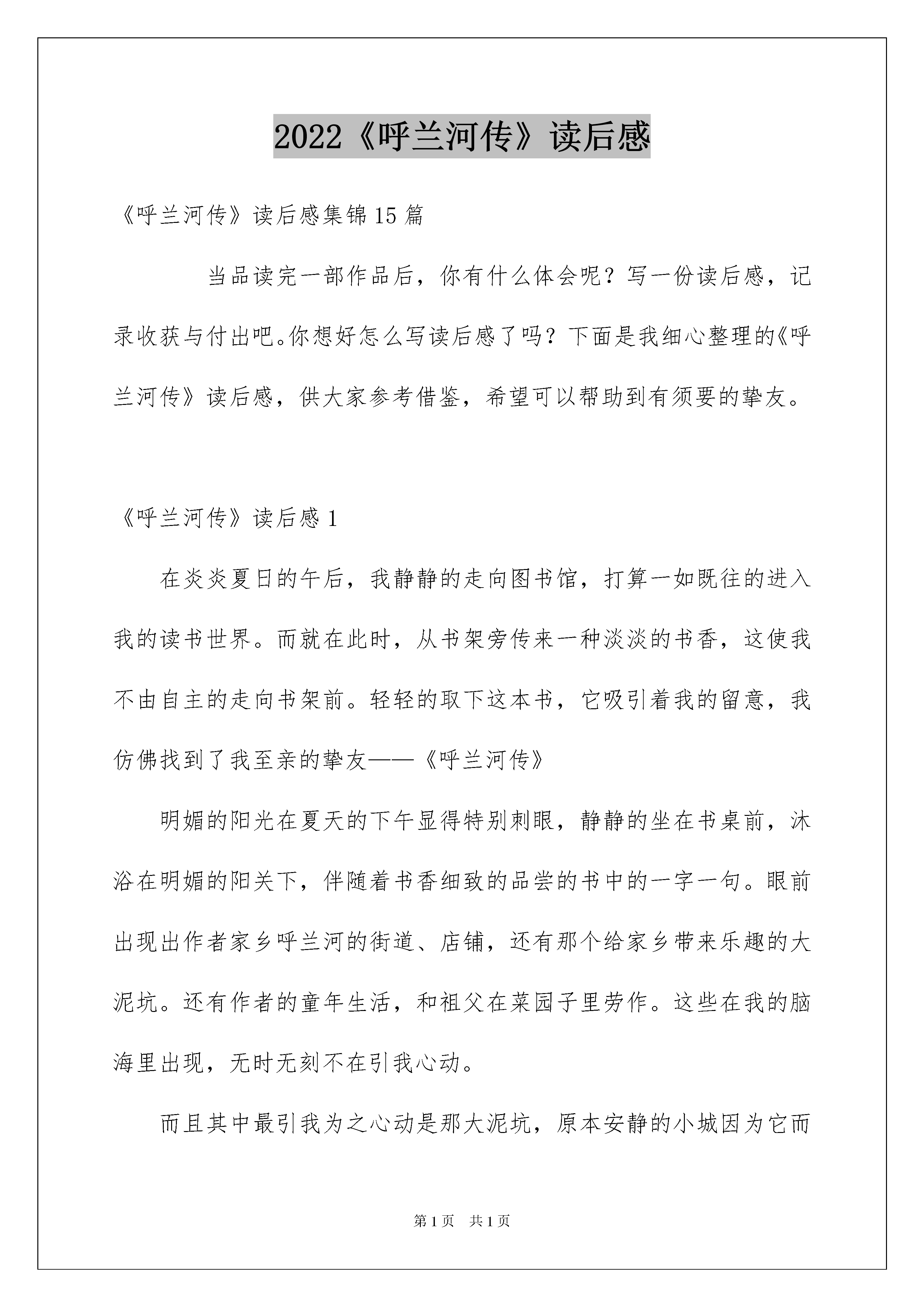 2022《呼兰河传》读后感

《呼兰河传》读后感集锦15篇

当品读完一部作品后，你有什么体会呢？写一份读后感，记录收获与付出吧。你想好怎么写读后感了吗？下面是我细心整理的《呼兰河传》读后感，供大家参考借鉴，希望可以帮助到有须要的挚友。

《呼兰河传》读后感1

在炎炎夏日的午后，我静静的走向图书馆，打算一如既往的进入我的读书世界。而就在此时，从书架旁传来一种淡淡的书香，这使我不由自主的走向书架前。轻轻的取下这本书，它吸引着我的留意，我仿佛找到了我至亲的挚友——《呼兰河传》

明媚的阳光在夏天的下午显得特别刺眼，静静的坐在书桌前，沐浴在明媚的阳关下，伴随着书香细致的品尝的书中的一字一句。眼前出现出作者家乡呼兰河的街道、店铺，还有那个给家乡带来乐趣的大泥坑。还有作者的童年生活，和祖父在菜园子里劳作。这些在我的脑海里出现，无时无刻不在引我心动。

而且其中最引我为之心动是那大泥坑，原本安静的小城因为它而

第1页 共1页